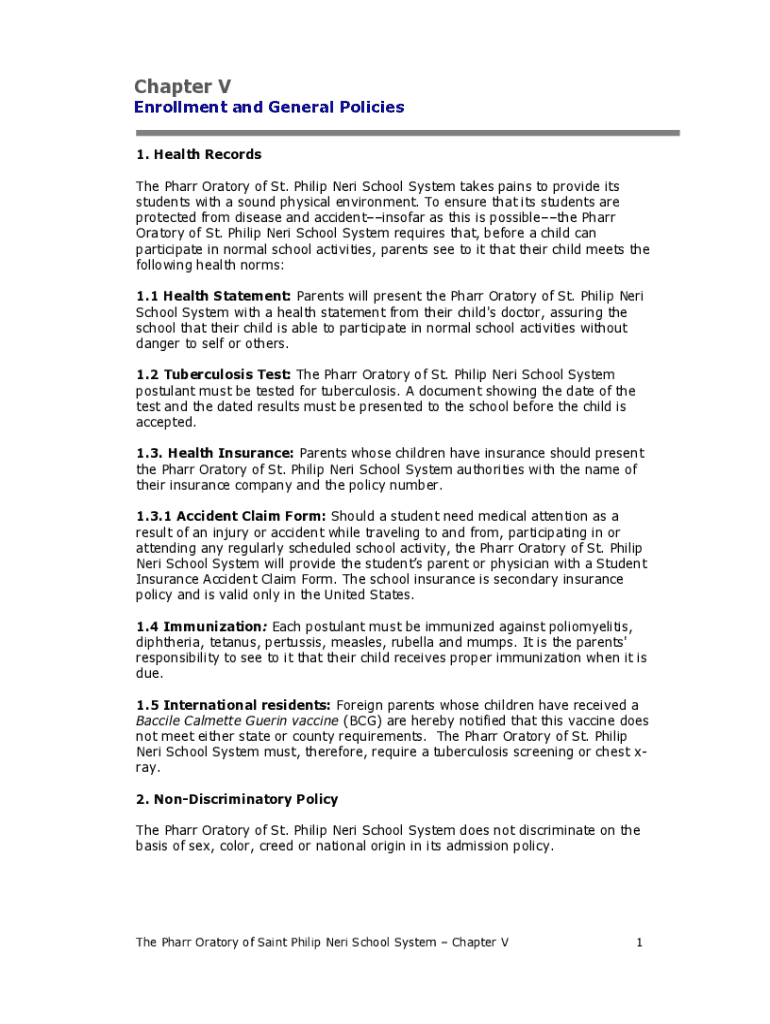 Chapter V
Enrollment and General Policies

1. Health Records

The Pharr Oratory of St. Philip Neri School System takes pains to provide its students with a sound physical environment. To ensure that its students are protected from disease and accident––insofar as this is possible––the Pharr Oratory of St. Philip Neri School System requires that, before a child can participate in normal school activities, parents see to it that their child meets the following health norms:

1.1 Health Statement: Parents will present the Pharr Oratory of St. Philip Neri School System with a health statement from their child's doctor, assuring the school that their child is able to participate in normal school activities without danger to self or others.

1.2 Tuberculosis Test: The Pharr Oratory of St. Philip Neri School System postulant must be tested for tuberculosis. A document showing the date of the test and the dated results must be presented to the school before the child is accepted.

1.3. Health Insurance: Parents whose children have insurance should present the Pharr Oratory of St. Philip Neri School System authorities with the name of their insurance company and the policy number.

1.3.1 Accident Claim Form: Should a student need medical attention as a result of an injury or accident while traveling to and from, participating in or attending any regularly scheduled school activity, the Pharr Oratory of St. Philip Neri School System will provide the student's parent or physician with a Student Insurance Accident Claim Form. The school insurance is secondary insurance policy and is valid only in the United States.

1.4 Immunization: Each postulant must be immunized against poliomyelitis, diphtheria, tetanus, pertussis, measles, rubella and mumps. It is the parents' responsibility to see to it that their child receives proper immunization when it is due.

1.5 International residents: Foreign parents whose children have received a Baccile Calmette Guerin vaccine (BCG) are hereby notified that this vaccine does not meet either state or county requirements. The Pharr Oratory of St. Philip Neri School System must, therefore, require a tuberculosis screening or chest x-ray.

2. Non-Discriminatory Policy

The Pharr Oratory of St. Philip Neri School System does not discriminate on the basis of sex, color, creed or national origin in its admission policy.

The Pharr Oratory of Saint Philip Neri School System – Chapter V 1